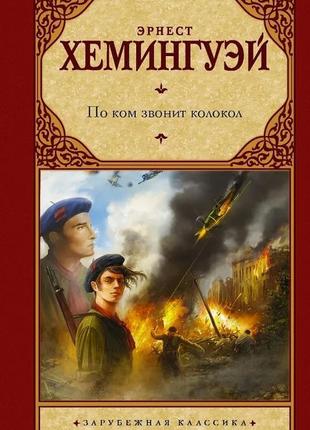 ЭРНЕСТ
ХЕМИНГУЭЙ

По ком звонит колокол

ЗАРУБЕЖНАЯ КЛАССИКА